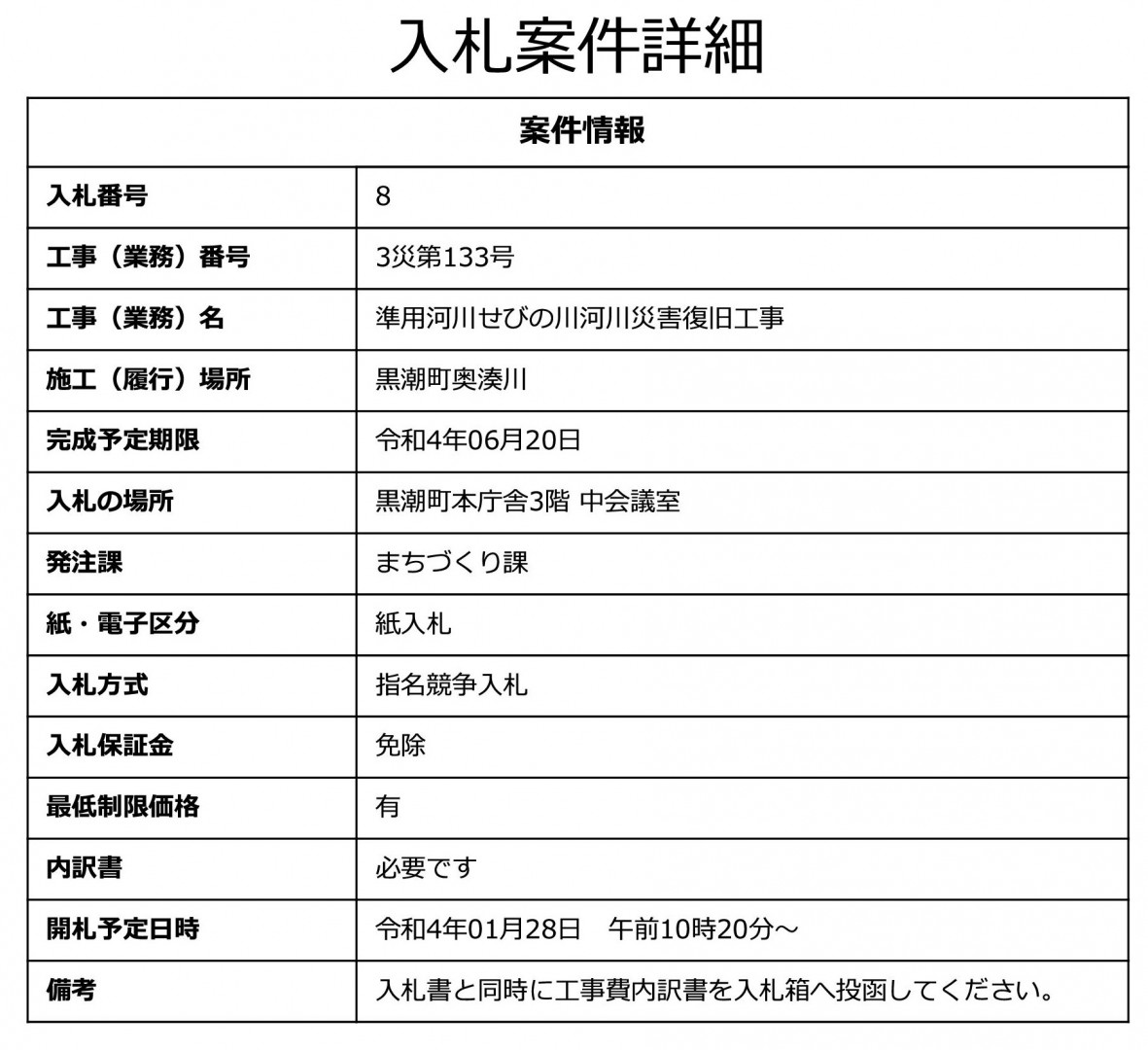 入札案件詳細

| 案件情報 | |
|---|---|
| 入札番号 | 8 |
| 工事（業務）番号 | 3災第133号 |
| 工事（業務）名 | 準用河川せびの川河川災害復旧工事 |
| 施工（履行）場所 | 黒潮町奥湊川 |
| 完成予定期限 | 令和4年06月20日 |
| 入札の場所 | 黒潮町本庁舎3階 中会議室 |
| 発注課 | まちづくり課 |
| 紙・電子区分 | 紙入札 |
| 入札方式 | 指名競争入札 |
| 入札保証金 | 免除 |
| 最低制限価格 | 有 |
| 内訳書 | 必要です |
| 開札予定日時 | 令和4年01月28日　午前10時20分～ |
| 備考 | 入札書と同時に工事費内訳書を入札箱へ投函してください。 |